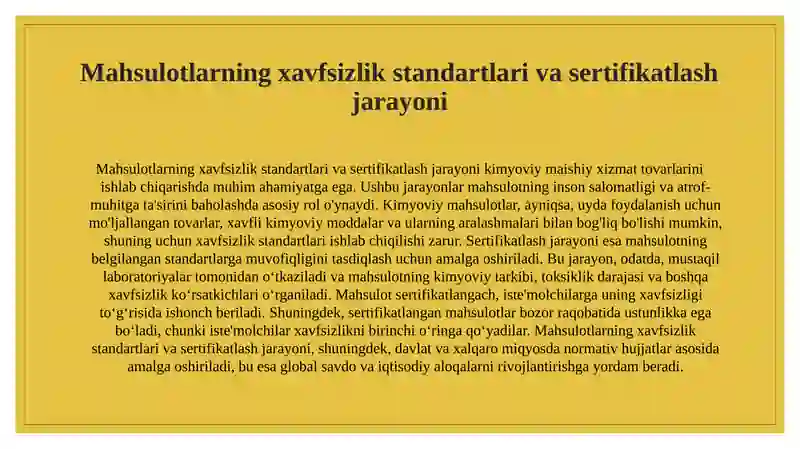 Mahsulotlarning xavfsizlik standartlari va sertifikatlash jarayoni

Mahsulotlarning xavfsizlik standartlari va sertifikatlash jarayoni kimyoviy maishiy xizmat tovarlarini ishlab chiqarishda muhim ahamiyatga ega. Ushbu jarayonlar mahsulotning inson salomatligi va atrof-muhitga ta'sirini baholashda asosiy rol o'ynaydi. Kimyoviy mahsulotlar, ayniqsa, uyda foydalanish uchun mo'ljallangan tovarlar, xavfli kimyoviy moddalar va ularning aralashmalari bilan bog'liq bo'lishi mumkin, shuning uchun xavfsizlik standartlari ishlab chiqilishi zarur. Sertifikatlash jarayoni esa mahsulotning belgilangan standartlarga muvofiqligini tasdiqlash uchun amalga oshiriladi. Bu jarayon, odatda, mustaqil laboratoriyalar tomonidan o‘tkaziladi va mahsulotning kimyoviy tarkibi, toksiklik darajasi va boshqa xavfsizlik ko‘rsatkichlari o‘rganiladi. Mahsulot sertifikatlangach, iste'molchilarga uning xavfsizligi to‘g‘risida ishonch beriladi. Shuningdek, sertifikatlangan mahsulotlar bozor raqobatida ustunlikka ega bo‘ladi, chunki iste'molchilar xavfsizlikni birinchi o‘ringa qo‘yadilar. Mahsulotlarning xavfsizlik standartlari va sertifikatlash jarayoni, shuningdek, davlat va xalqaro miqyosda normativ hujjatlar asosida amalga oshiriladi, bu esa global savdo va iqtisodiy aloqalarni rivojlantirishga yordam beradi.